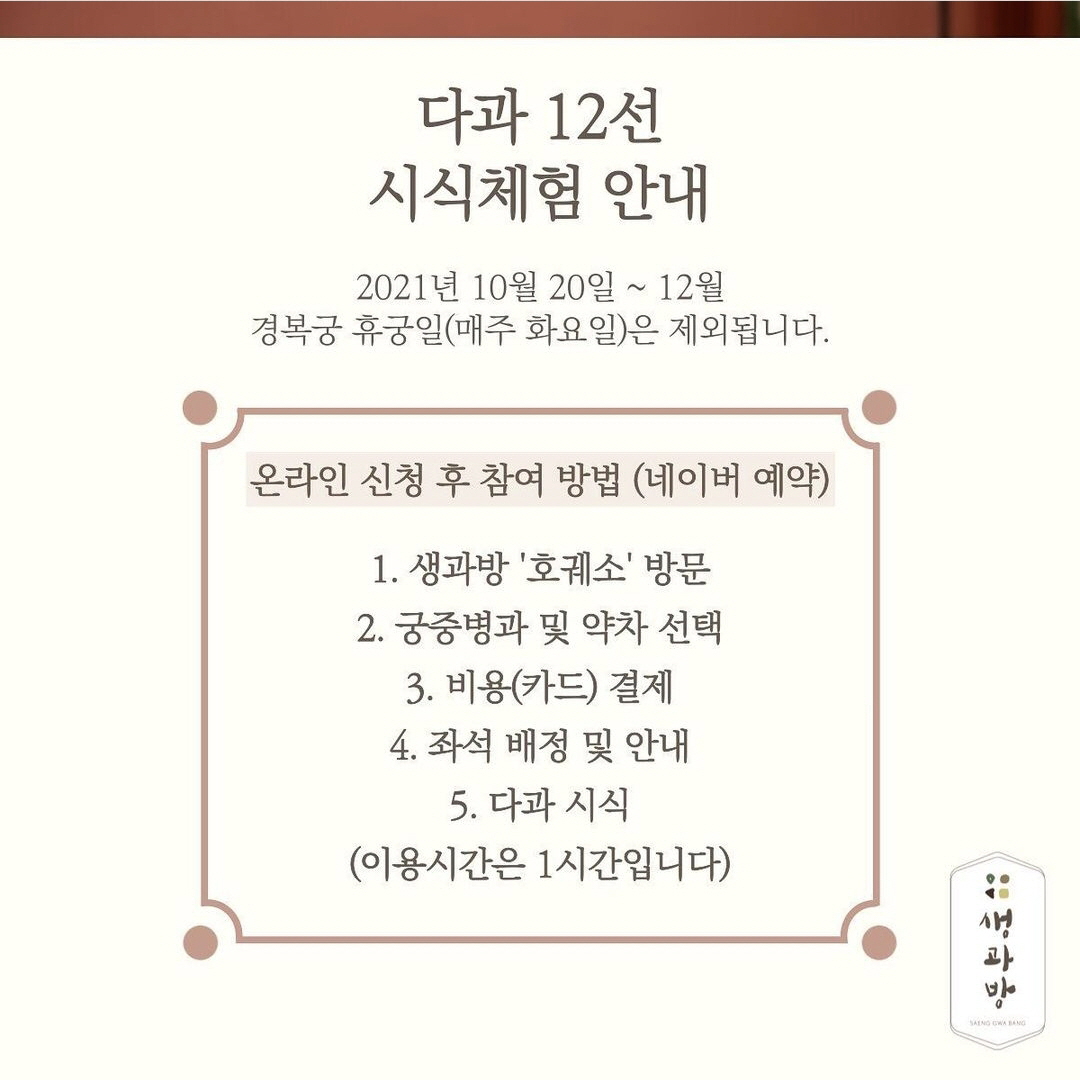 다과 12선
시식체험 안내

2021년 10월 20일 ~ 12월
경복궁 휴궁일(매주 화요일)은 제외됩니다.

온라인 신청 후 참여 방법 (네이버 예약)

1. 생과방 '호궤소' 방문
2. 궁중병과 및 약차 선택
3. 비용(카드) 결제
4. 좌석 배정 및 안내
5. 다과 시식
(이용시간은 1시간입니다)

생과방
SAENG GWA BANG